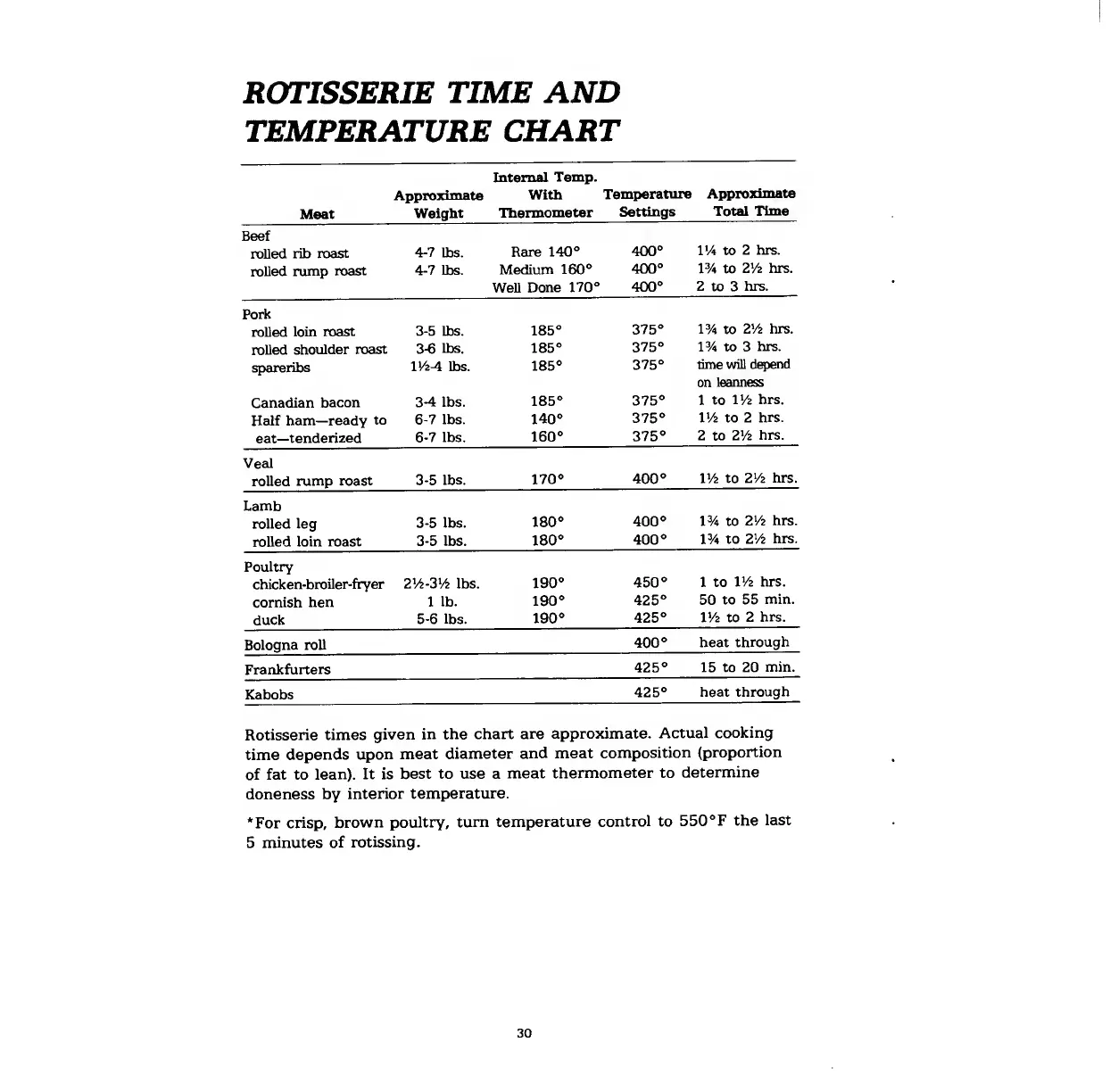 ROTISSERIE TIME AND TEMPERATURE CHART

| Meat | Approximate Weight | Internal Temp. With Thermometer | Temperature Settings | Approximate Total Time |
|---|---|---|---|---|
| Beef | | | | |
| rolled rib roast | 4-7 lbs. | Rare 140° | 400° | 1¼ to 2 hrs. |
| rolled rump roast | 4-7 lbs. | Medium 160° | 400° | 1¾ to 2½ hrs. |
| | | Well Done 170° | 400° | 2 to 3 hrs. |
| Pork | | | | |
| rolled loin roast | 3-5 lbs. | 185° | 375° | 1¾ to 2½ hrs. |
| rolled shoulder roast | 3-6 lbs. | 185° | 375° | 1¾ to 3 hrs. |
| spareribs | 1½-4 lbs. | 185° | 375° | time will depend on leanness |
| Canadian bacon | 3-4 lbs. | 185° | 375° | 1 to 1½ hrs. |
| Half ham—ready to | 6-7 lbs. | 140° | 375° | 1½ to 2 hrs. |
| eat—tenderized | 6-7 lbs. | 160° | 375° | 2 to 2½ hrs. |
| Veal | | | | |
| rolled rump roast | 3-5 lbs. | 170° | 400° | 1½ to 2½ hrs. |
| Lamb | | | | |
| rolled leg | 3-5 lbs. | 180° | 400° | 1¾ to 2½ hrs. |
| rolled loin roast | 3-5 lbs. | 180° | 400° | 1¾ to 2½ hrs. |
| Poultry | | | | |
| chicken-broiler-fryer | 2½-3½ lbs. | 190° | 450° | 1 to 1½ hrs. |
| cornish hen | 1 lb. | 190° | 425° | 50 to 55 min. |
| duck | 5-6 lbs. | 190° | 425° | 1½ to 2 hrs. |
| Bologna roll | | | 400° | heat through |
| Frankfurters | | | 425° | 15 to 20 min. |
| Kabobs | | | 425° | heat through |

Rotisserie times given in the chart are approximate. Actual cooking time depends upon meat diameter and meat composition (proportion of fat to lean). It is best to use a meat thermometer to determine doneness by interior temperature.

*For crisp, brown poultry, turn temperature control to 550°F the last 5 minutes of rotissing.

30